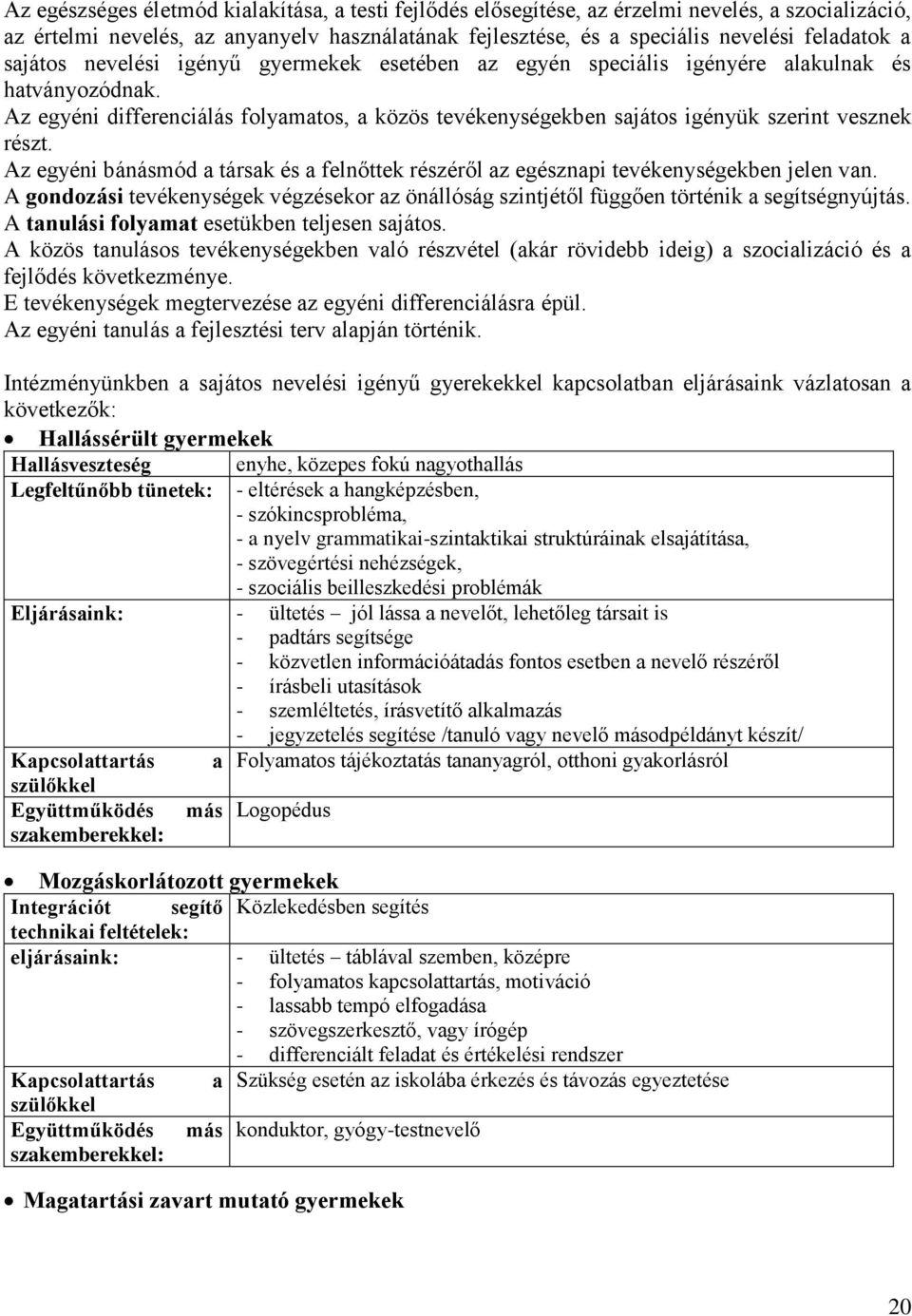 Az egészséges életmód kialakítása, a testi fejlődés elősegítése, az érzelmi nevelés, a szocializáció, az értelmi nevelés, az anyanyelv használatának fejlesztése, és a speciális nevelési feladatok a sajátos nevelési igényű gyermekek esetében az egyén speciális igényére alakulnak és hatványozódnak.
Az egyéni differenciálás folyamatos, a közös tevékenységekben sajátos igényük szerint vesznek részt.
Az egyéni bánásmód a társak és a felnőttek részéről az egésznapi tevékenységekben jelen van.
A gondozási tevékenységek végzésekor az önállóság szintjétől függően történik a segítségnyújtás.
A tanulási folyamat esetükben teljesen sajátos.
A közös tanulásos tevékenységekben való részvétel (akár rövidebb ideig) a szocializáció és a fejlődés következménye.
E tevékenységek megtervezése az egyéni differenciálásra épül.
Az egyéni tanulás a fejlesztési terv alapján történik.

Intézményünkben a sajátos nevelési igényű gyerekekkel kapcsolatban eljárásaink vázlatosan a következők:

• Hallássérült gyermekek

| Hallásveszteség | enyhe, közepes fokú nagyothallás |
|---|---|
| Legfeltűnőbb tünetek: | - eltérések a hangképzésben, - szókincsprobléma, - a nyelv grammatikai-szintaktikai struktúráinak elsajátítása, - szövegértési nehézségek, - szociális beilleszkedési problémák |
| Eljárásaink: | - ültetés – jól lássa a nevelőt, lehetőleg társait is - padtárs segítsége - közvetlen információátadás fontos esetben a nevelő részéről - írásbeli utasítások - szemléltetés, írásvetítő alkalmazás - jegyzetelés segítése /tanuló vagy nevelő másodpéldányt készít/ |
| Kapcsolattartás a szülőkkel | Folyamatos tájékoztatás tananyagról, otthoni gyakorlásról |
| Együttműködés más szakemberekkel: | Logopédus |

• Mozgáskorlátozott gyermekek

| Integrációt segítő technikai feltételek: | Közlekedésben segítés |
|---|---|
| eljárásaink: | - ültetés – táblával szemben, középre - folyamatos kapcsolattartás, motiváció - lassabb tempó elfogadása - szövegszerkesztő, vagy írógép - differenciált feladat és értékelési rendszer |
| Kapcsolattartás a szülőkkel | Szükség esetén az iskolába érkezés és távozás egyeztetése |
| Együttműködés más szakemberekkel: | konduktor, gyógy-testnevelő |

• Magatartási zavart mutató gyermekek

20